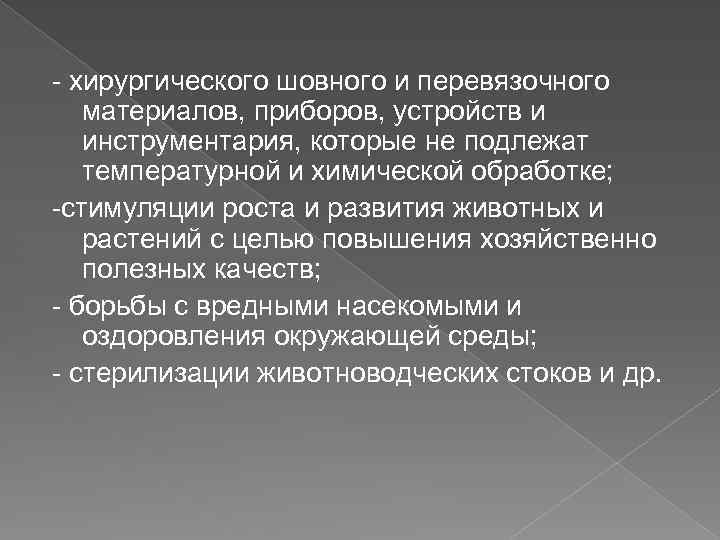 - хирургического шовного и перевязочного материалов, приборов, устройств и инструментария, которые не подлежат температурной и химической обработке;

-стимуляции роста и развития животных и растений с целью повышения хозяйственно полезных качеств;

- борьбы с вредными насекомыми и оздоровления окружающей среды;

- стерилизации животноводческих стоков и др.